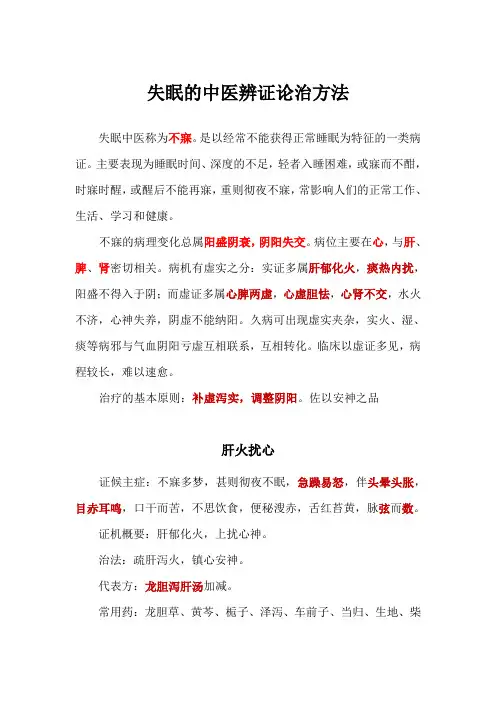 失眠的中医辨证论治方法

失眠中医称为不寐。是以经常不能获得正常睡眠为特征的一类病证。主要表现为睡眠时间、深度的不足，轻者入睡困难，或寐而不酣，时寐时醒，或醒后不能再寐，重则彻夜不寐，常影响人们的正常工作、生活、学习和健康。

不寐的病理变化总属阳盛阴衰，阴阳失交。病位主要在心，与肝、脾、肾密切相关。病机有虚实之分：实证多属肝郁化火，痰热内扰，阳盛不得入于阴；而虚证多属心脾两虚，心虚胆怯，心肾不交，水火不济，心神失养，阴虚不能纳阳。久病可出现虚实夹杂，实火、湿、痰等病邪与气血阴阳亏虚互相联系，互相转化。临床以虚证多见，病程较长，难以速愈。

治疗的基本原则：补虚泻实，调整阴阳。佐以安神之品

肝火扰心

证候主症：不寐多梦，甚则彻夜不眠，急躁易怒，伴头晕头胀，目赤耳鸣，口干而苦，不思饮食，便秘溲赤，舌红苔黄，脉弦而数。

证机概要：肝郁化火，上扰心神。

治法：疏肝泻火，镇心安神。

代表方：龙胆泻肝汤加减。

常用药：龙胆草、黄芩、栀子、泽泻、车前子、当归、生地、柴